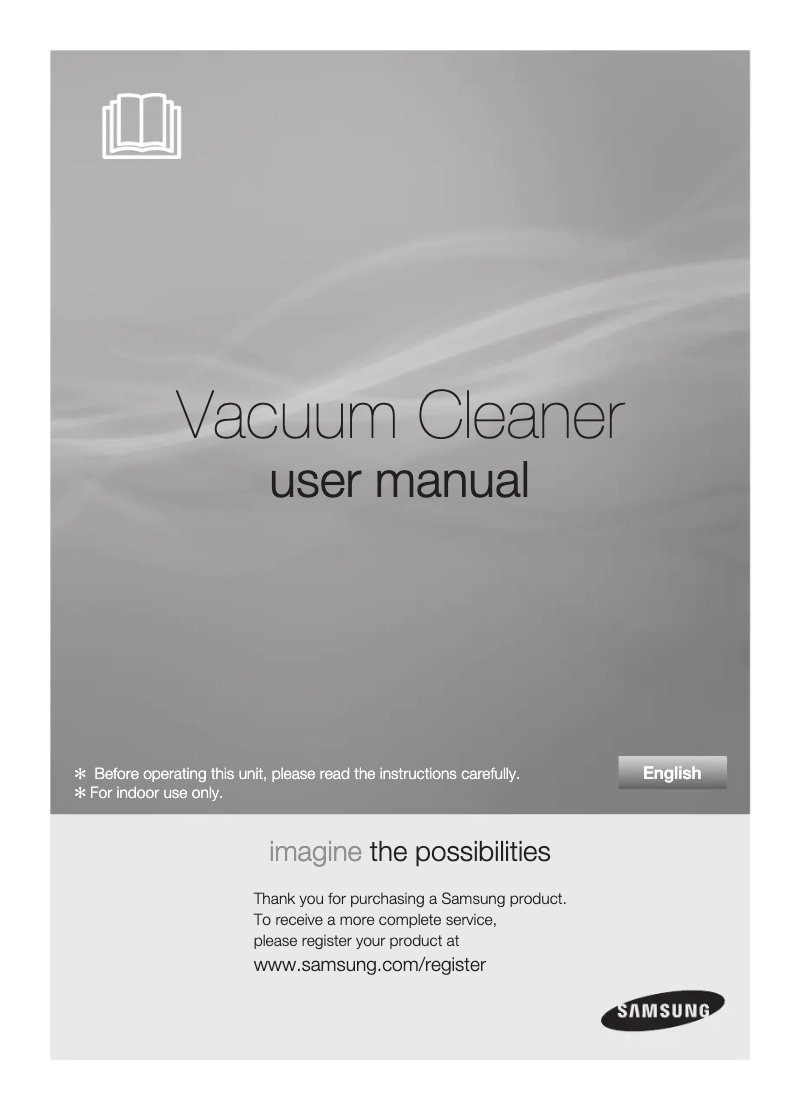 Vacuum Cleaner
user manual

✻ Before operating this unit, please read the instructions carefully.
✻ For indoor use only.

English

imagine the possibilities

Thank you for purchasing a Samsung product.
To receive a more complete service,
please register your product at
www.samsung.com/register

SAMSUNG